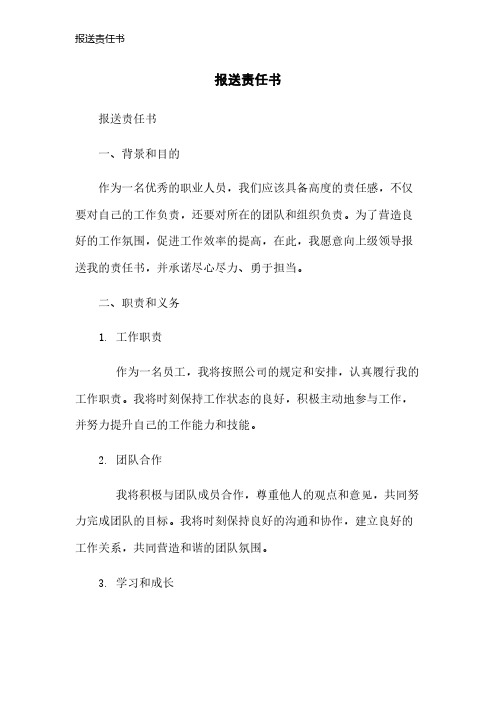 报送责任书

报送责任书

报送责任书

一、背景和目的

作为一名优秀的职业人员，我们应该具备高度的责任感，不仅要对自己的工作负责，还要对所在的团队和组织负责。为了营造良好的工作氛围，促进工作效率的提高，在此，我愿意向上级领导报送我的责任书，并承诺尽心尽力、勇于担当。

二、职责和义务

1. 工作职责

作为一名员工，我将按照公司的规定和安排，认真履行我的工作职责。我将时刻保持工作状态的良好，积极主动地参与工作，并努力提升自己的工作能力和技能。

2. 团队合作

我将积极与团队成员合作，尊重他人的观点和意见，共同努力完成团队的目标。我将时刻保持良好的沟通和协作，建立良好的工作关系，共同营造和谐的团队氛围。

3. 学习和成长